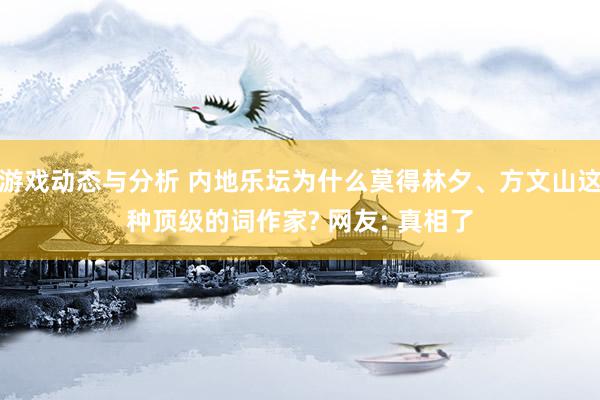 游戏动态与分析 内地乐坛为什么莫得林夕、方文山这种顶级的词作家? 网友: 真相了